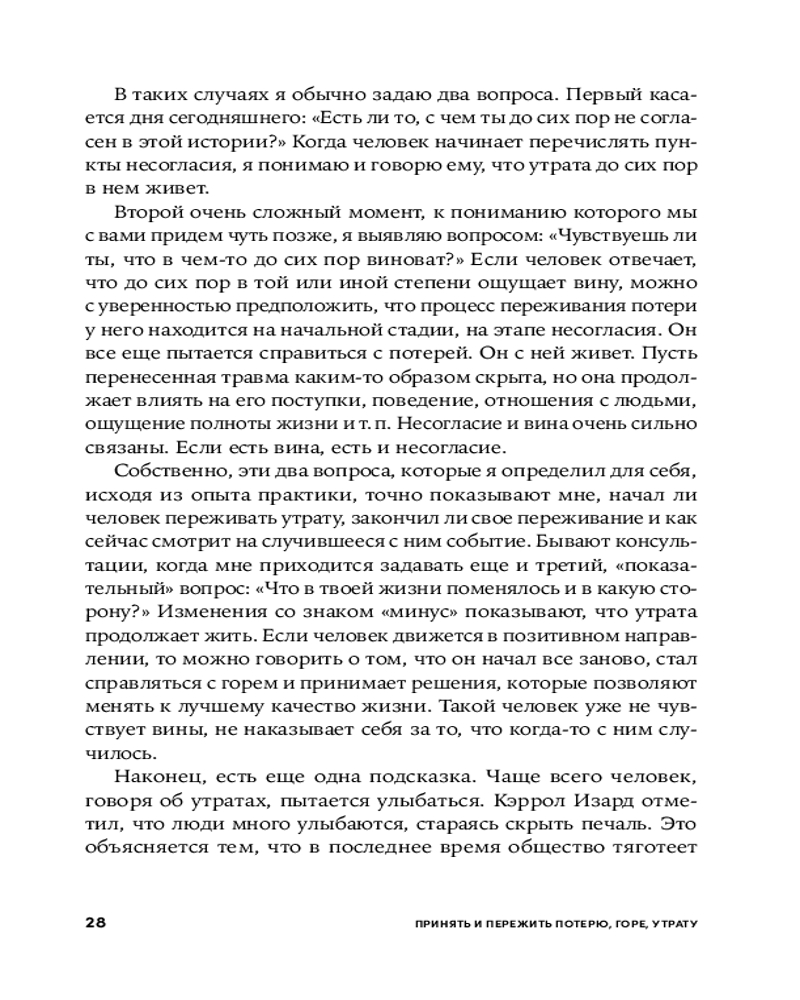 В таких случаях я обычно задаю два вопроса. Первый касается дня сегодняшнего: «Есть ли то, с чем ты до сих пор не согласен в этой истории?» Когда человек начинает перечислять пункты несогласия, я понимаю и говорю ему, что утрата до сих пор в нем живет.

Второй очень сложный момент, к пониманию которого мы с вами придем чуть позже, я выявляю вопросом: «Чувствуешь ли ты, что в чем-то до сих пор виноват?» Если человек отвечает, что до сих пор в той или иной степени ощущает вину, можно с уверенностью предположить, что процесс переживания потери у него находится на начальной стадии, на этапе несогласия. Он все еще пытается справиться с потерей. Он с ней живет. Пусть перенесенная травма каким-то образом скрыта, но она продолжает влиять на его поступки, поведение, отношения с людьми, ощущение полноты жизни и т. п. Несогласие и вина очень сильно связаны. Если есть вина, есть и несогласие.

Собственно, эти два вопроса, которые я определил для себя, исходя из опыта практики, точно показывают мне, начал ли человек переживать утрату, закончил ли свое переживание и как сейчас смотрит на случившееся с ним событие. Бывают консультации, когда мне приходится задавать еще и третий, «показательный» вопрос: «Что в твоей жизни поменялось и в какую сторону?» Изменения со знаком «минус» показывают, что утрата продолжает жить. Если человек движется в позитивном направлении, то можно говорить о том, что он начал все заново, стал справляться с горем и принимает решения, которые позволяют менять к лучшему качество жизни. Такой человек уже не чувствует вины, не наказывает себя за то, что когда-то с ним случилось.

Наконец, есть еще одна подсказка. Чаще всего человек, говоря об утратах, пытается улыбаться. Кэррол Изард отметил, что люди много улыбаются, стараясь скрыть печаль. Это объясняется тем, что в последнее время общество тяготеет

28 ПРИНЯТЬ И ПЕРЕЖИТЬ ПОТЕРЮ, ГОРЕ, УТРАТУ